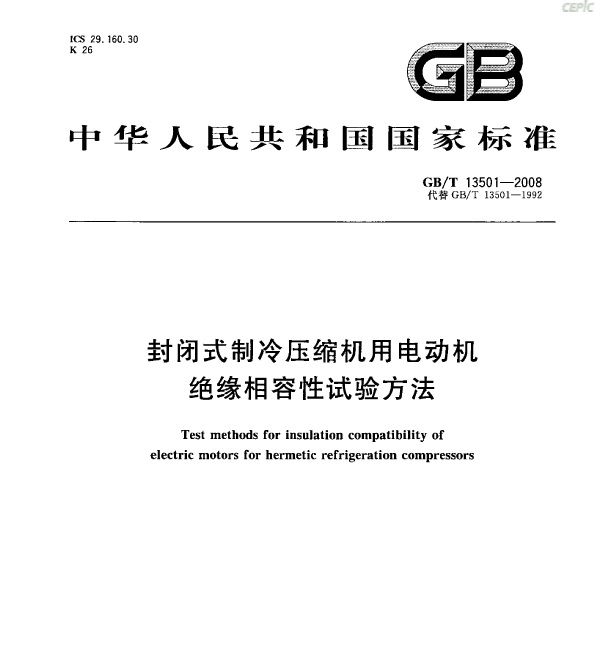 CEPIC

ICS 29.160.30
K 26

GB

中华人民共和国国家标准

GB/T 13501—2008
代替 GB/T 13501—1992

封闭式制冷压缩机用电动机
绝缘相容性试验方法

Test methods for insulation compatibility of electric motors for hermetic refrigeration compressors